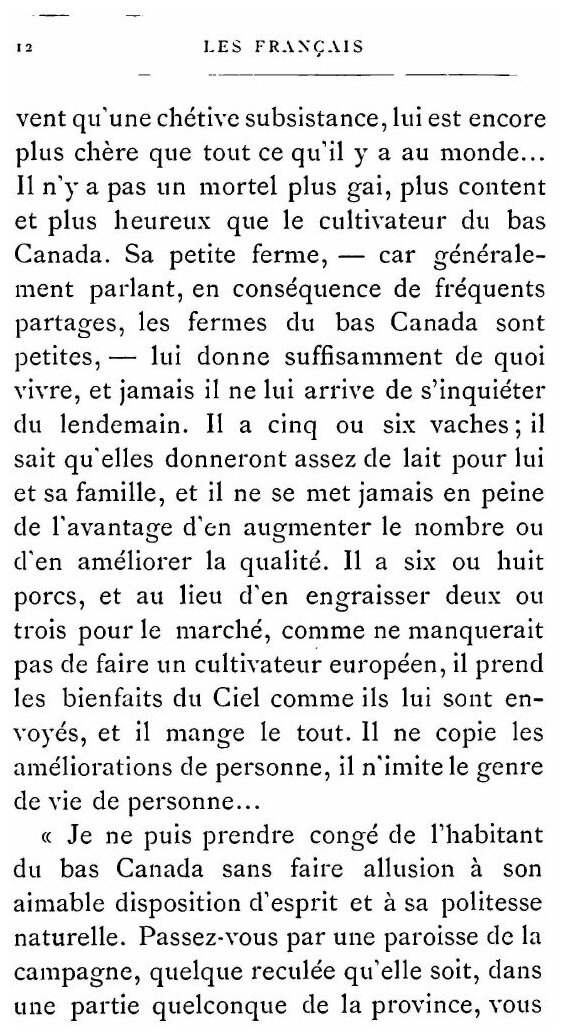 12 LES FRANÇAIS

vent qu'une chétive subsistance, lui est encore plus chère que tout ce qu'il y a au monde... Il n'y a pas un mortel plus gai, plus content et plus heureux que le cultivateur du bas Canada. Sa petite ferme, — car généralement parlant, en conséquence de fréquents partages, les fermes du bas Canada sont petites, — lui donne suffisamment de quoi vivre, et jamais il ne lui arrive de s'inquiéter du lendemain. Il a cinq ou six vaches; il sait qu'elles donneront assez de lait pour lui et sa famille, et il ne se met jamais en peine de l'avantage d'en augmenter le nombre ou d'en améliorer la qualité. Il a six ou huit porcs, et au lieu d'en engraisser deux ou trois pour le marché, comme ne manquerait pas de faire un cultivateur européen, il prend les bienfaits du Ciel comme ils lui sont envoyés, et il mange le tout. Il ne copie les améliorations de personne, il n'imite le genre de vie de personne...

« Je ne puis prendre congé de l'habitant du bas Canada sans faire allusion à son aimable disposition d'esprit et à sa politesse naturelle. Passez-vous par une paroisse de la campagne, quelque reculée qu'elle soit, dans une partie quelconque de la province, vous